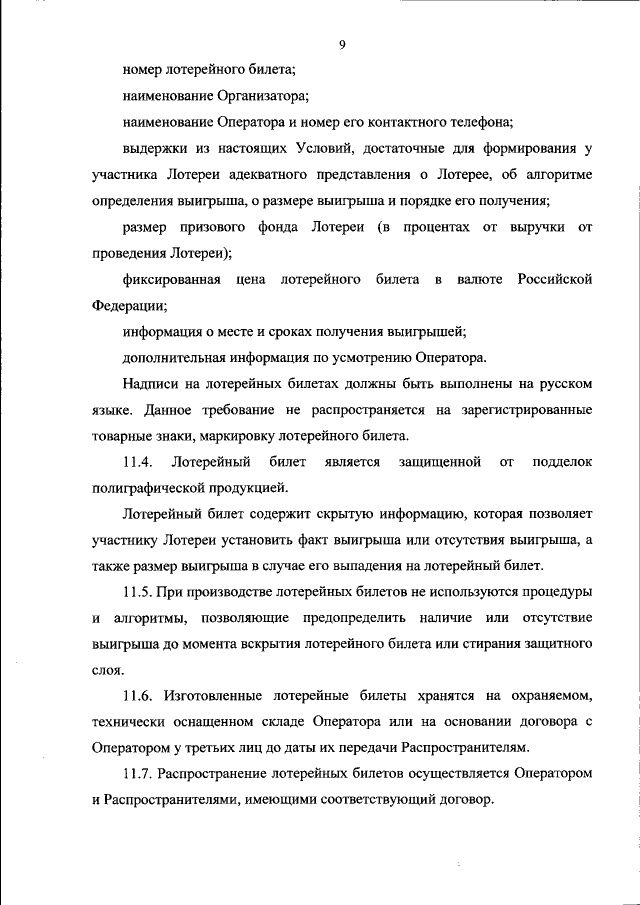 9

номер лотерейного билета;

наименование Организатора;

наименование Оператора и номер его контактного телефона;

выдержки из настоящих Условий, достаточные для формирования у участника Лотереи адекватного представления о Лотерее, об алгоритме определения выигрыша, о размере выигрыша и порядке его получения;

размер призового фонда Лотереи (в процентах от выручки от проведения Лотереи);

фиксированная цена лотерейного билета в валюте Российской Федерации;

информация о месте и сроках получения выигрышей;

дополнительная информация по усмотрению Оператора.

Надписи на лотерейных билетах должны быть выполнены на русском языке. Данное требование не распространяется на зарегистрированные товарные знаки, маркировку лотерейного билета.

11.4. Лотерейный билет является защищенной от подделок полиграфической продукцией.

Лотерейный билет содержит скрытую информацию, которая позволяет участнику Лотереи установить факт выигрыша или отсутствия выигрыша, а также размер выигрыша в случае его выпадения на лотерейный билет.

11.5. При производстве лотерейных билетов не используются процедуры и алгоритмы, позволяющие предопределить наличие или отсутствие выигрыша до момента вскрытия лотерейного билета или стирания защитного слоя.

11.6. Изготовленные лотерейные билеты хранятся на охраняемом, технически оснащенном складе Оператора или на основании договора с Оператором у третьих лиц до даты их передачи Распространителям.

11.7. Распространение лотерейных билетов осуществляется Оператором и Распространителями, имеющими соответствующий договор.